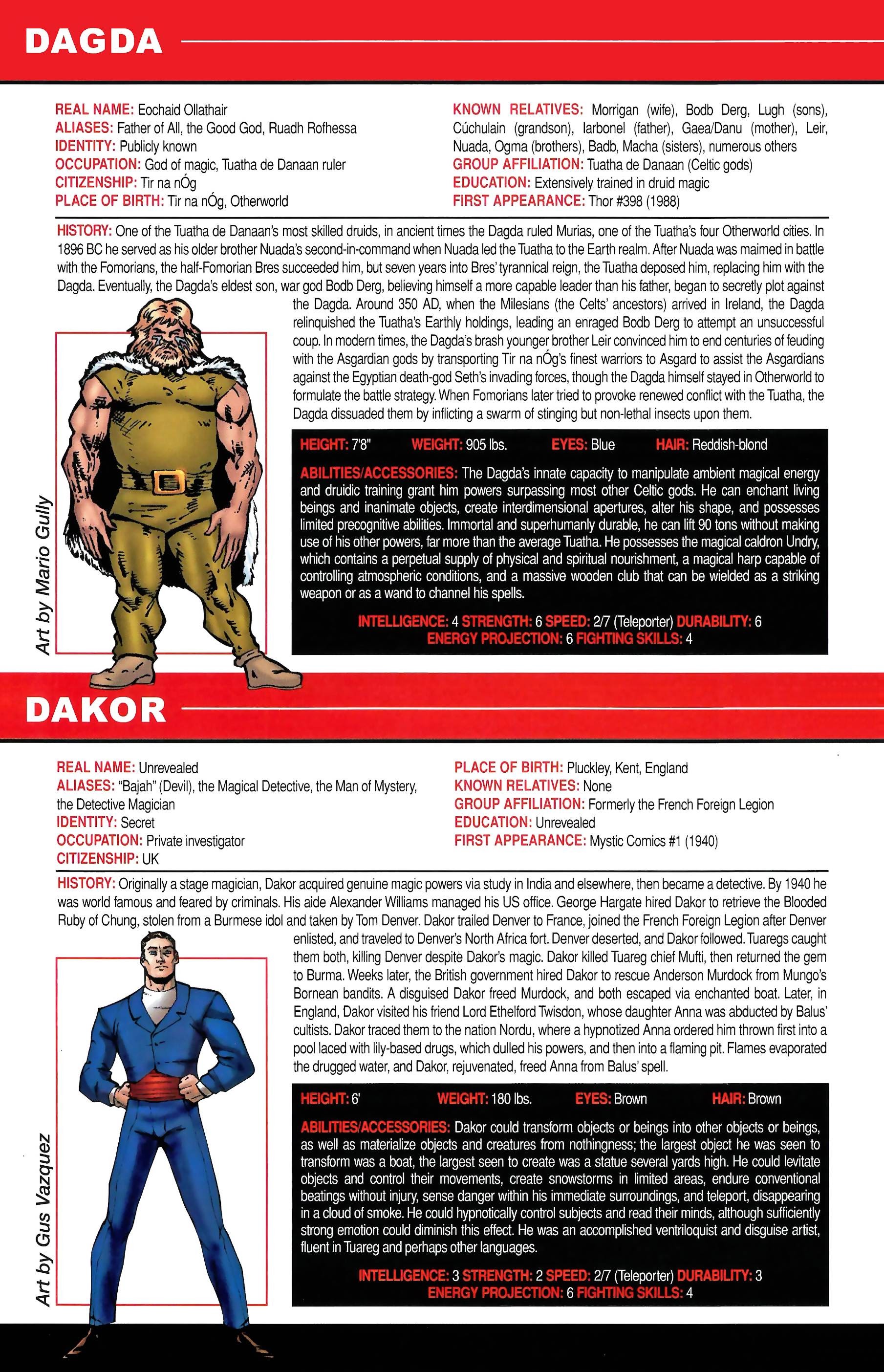 DAGDA

REAL NAME: Eochaid Ollathair
ALIASES: Father of All, the Good God, Ruadh Rofhessa
IDENTITY: Publicly known
OCCUPATION: God of magic, Tuatha de Danaan ruler
CITIZENSHIP: Tir na nÓg
PLACE OF BIRTH: Tir na nÓg, Otherworld

KNOWN RELATIVES: Morrigan (wife), Bodb Derg, Lugh (sons), Cúchulain (grandson), Iarbonel (father), Gaea/Danu (mother), Leir, Nuada, Ogma (brothers), Badb, Macha (sisters), numerous others
GROUP AFFILIATION: Tuatha de Danaan (Celtic gods)
EDUCATION: Extensively trained in druid magic
FIRST APPEARANCE: Thor #398 (1988)

HISTORY: One of the Tuatha de Danaan's most skilled druids, in ancient times the Dagda ruled Murias, one of the Tuatha's four Otherworld cities. In 1896 BC he served as his older brother Nuada's second-in-command when Nuada led the Tuatha to the Earth realm. After Nuada was maimed in battle with the Fomorians, the half-Fomorian Bres succeeded him, but seven years into Bres' tyrannical reign, the Tuatha deposed him, replacing him with the Dagda. Eventually, the Dagda's eldest son, war god Bodb Derg, believing himself a more capable leader than his father, began to secretly plot against the Dagda. Around 350 AD, when the Milesians (the Celts' ancestors) arrived in Ireland, the Dagda relinquished the Tuatha's Earthly holdings, leading an enraged Bodb Derg to attempt an unsuccessful coup. In modern times, the Dagda's brash younger brother Leir convinced him to end centuries of feuding with the Asgardian gods by transporting Tir na nÓg's finest warriors to Asgard to assist the Asgardians against the Egyptian death-god Seth's invading forces, though the Dagda himself stayed in Otherworld to formulate the battle strategy. When Fomorians later tried to provoke renewed conflict with the Tuatha, the Dagda dissuaded them by inflicting a swarm of stinging but non-lethal insects upon them.

Art by Mario Gully

HEIGHT: 7'8" WEIGHT: 905 lbs. EYES: Blue HAIR: Reddish-blond

ABILITIES/ACCESSORIES: The Dagda's innate capacity to manipulate ambient magical energy and druidic training grant him powers surpassing most other Celtic gods. He can enchant living beings and inanimate objects, create interdimensional apertures, alter his shape, and possesses limited precognitive abilities. Immortal and superhumanly durable, he can lift 90 tons without making use of his other powers, far more than the average Tuatha. He possesses the magical caldron Undry, which contains a perpetual supply of physical and spiritual nourishment, a magical harp capable of controlling atmospheric conditions, and a massive wooden club that can be wielded as a striking weapon or as a wand to channel his spells.

INTELLIGENCE: 4 STRENGTH: 6 SPEED: 2/7 (Teleporter) DURABILITY: 6
ENERGY PROJECTION: 6 FIGHTING SKILLS: 4

DAKOR

REAL NAME: Unrevealed
ALIASES: "Bajah" (Devil), the Magical Detective, the Man of Mystery, the Detective Magician
IDENTITY: Secret
OCCUPATION: Private investigator
CITIZENSHIP: UK

PLACE OF BIRTH: Pluckley, Kent, England
KNOWN RELATIVES: None
GROUP AFFILIATION: Formerly the French Foreign Legion
EDUCATION: Unrevealed
FIRST APPEARANCE: Mystic Comics #1 (1940)

HISTORY: Originally a stage magician, Dakor acquired genuine magic powers via study in India and elsewhere, then became a detective. By 1940 he was world famous and feared by criminals. His aide Alexander Williams managed his US office. George Hargate hired Dakor to retrieve the Blooded Ruby of Chung, stolen from a Burmese idol and taken by Tom Denver. Dakor trailed Denver to France, joined the French Foreign Legion after Denver enlisted, and traveled to Denver's North Africa fort. Denver deserted, and Dakor followed. Tuaregs caught them both, killing Denver despite Dakor's magic. Dakor killed Tuareg chief Mufti, then returned the gem to Burma. Weeks later, the British government hired Dakor to rescue Anderson Murdock from Mungo's Bornean bandits. A disguised Dakor freed Murdock, and both escaped via enchanted boat. Later, in England, Dakor visited his friend Lord Ethelford Twisdon, whose daughter Anna was abducted by Balus' cultists. Dakor traced them to the nation Nordu, where a hypnotized Anna ordered him thrown first into a pool laced with lily-based drugs, which dulled his powers, and then into a flaming pit. Flames evaporated the drugged water, and Dakor, rejuvenated, freed Anna from Balus' spell.

Art by Gus Vazquez

HEIGHT: 6' WEIGHT: 180 lbs. EYES: Brown HAIR: Brown

ABILITIES/ACCESSORIES: Dakor could transform objects or beings into other objects or beings, as well as materialize objects and creatures from nothingness; the largest object he was seen to transform was a boat, the largest seen to create was a statue several yards high. He could levitate objects and control their movements, create snowstorms in limited areas, endure conventional beatings without injury, sense danger within his immediate surroundings, and teleport, disappearing in a cloud of smoke. He could hypnotically control subjects and read their minds, although sufficiently strong emotion could diminish this effect. He was an accomplished ventriloquist and disguise artist, fluent in Tuareg and perhaps other languages.

INTELLIGENCE: 3 STRENGTH: 2 SPEED: 2/7 (Teleporter) DURABILITY: 3
ENERGY PROJECTION: 6 FIGHTING SKILLS: 4